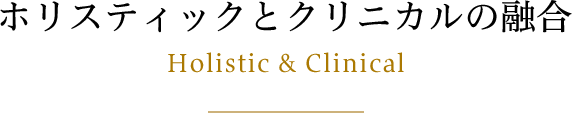 ホリスティックとクリニカルの融合

Holistic & Clinical